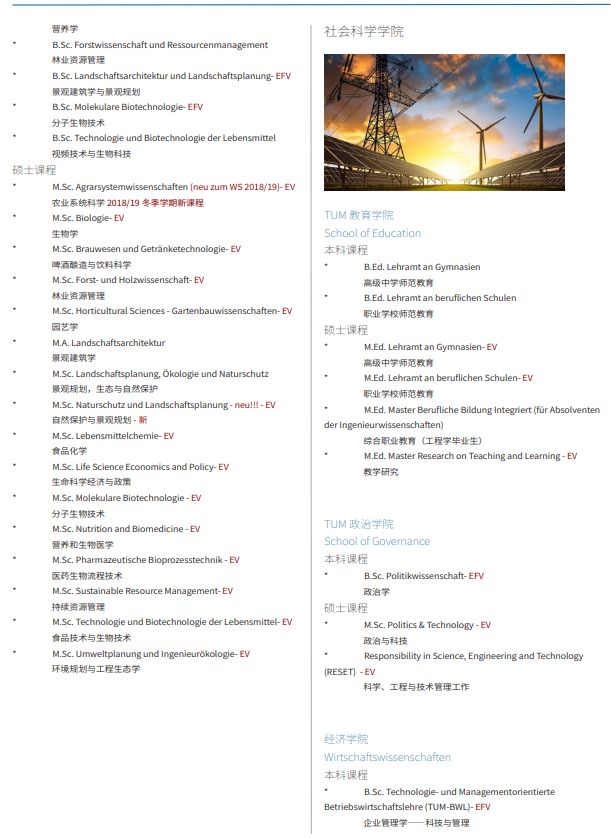 营养学

* B.Sc. Forstwissenschaft und Ressourcenmanagement
林业资源管理

* B.Sc. Landschaftsarchitektur und Landschaftsplanung- EFV
景观建筑学与景观规划

* B.Sc. Molekulare Biotechnologie- EFV
分子生物技术

* B.Sc. Technologie und Biotechnologie der Lebensmittel
视频技术与生物科技

硕士课程

* M.Sc. Agrarsystemwissenschaften (neu zum WS 2018/19)- EV
农业系统科学 2018/19 冬季学期新课程

* M.Sc. Biologie- EV
生物学

* M.Sc. Brauwesen und Getränketechnologie- EV
啤酒酿造与饮料科学

* M.Sc. Forst- und Holzwissenschaft- EV
林业资源管理

* M.Sc. Horticultural Sciences - Gartenbauwissenschaften- EV
园艺学

* M.A. Landschaftsarchitektur
景观建筑学

* M.Sc. Landschaftsplanung, Ökologie und Naturschutz
景观规划，生态与自然保护

* M.Sc. Naturschutz und Landschaftsplanung - neu!!! - EV
自然保护与景观规划 - 新

* M.Sc. Lebensmittelchemie- EV
食品化学

* M.Sc. Life Science Economics and Policy- EV
生命科学经济与政策

* M.Sc. Molekulare Biotechnologie - EV
分子生物技术

* M.Sc. Nutrition and Biomedicine - EV
营养和生物医学

* M.Sc. Pharmazeutische Bioprozesstechnik - EV
医药生物流程技术

* M.Sc. Sustainable Resource Management- EV
持续资源管理

* M.Sc. Technologie und Biotechnologie der Lebensmittel- EV
食品技术与生物技术

* M.Sc. Umweltplanung und Ingenieurökologie- EV
环境规划与工程生态学

社会科学学院

TUM 教育学院
School of Education
本科课程

* B.Ed. Lehramt an Gymnasien
高级中学师范教育

* B.Ed. Lehramt an beruflichen Schulen
职业学校师范教育

硕士课程

* M.Ed. Lehramt an Gymnasien- EV
高级中学师范教育

* M.Ed. Lehramt an beruflichen Schulen- EV
职业学校师范教育

* M.Ed. Master Berufliche Bildung Integriert (für Absolventen der Ingenieurwissenschaften)
综合职业教育（工程学毕业生）

* M.Ed. Master Research on Teaching and Learning - EV
教学研究

TUM 政治学院
School of Governance
本科课程

* B.Sc. Politikwissenschaft- EFV
政治学

硕士课程

* M.Sc. Politics & Technology - EV
政治与科技

* Responsibility in Science, Engineering and Technology (RESET) - EV
科学、工程与技术管理工作

经济学院
Wirtschaftswissenschaften
本科课程

* B.Sc. Technologie- und Managementorientierte Betriebswirtschaftslehre (TUM-BWL)- EFV
企业管理学——科技与管理